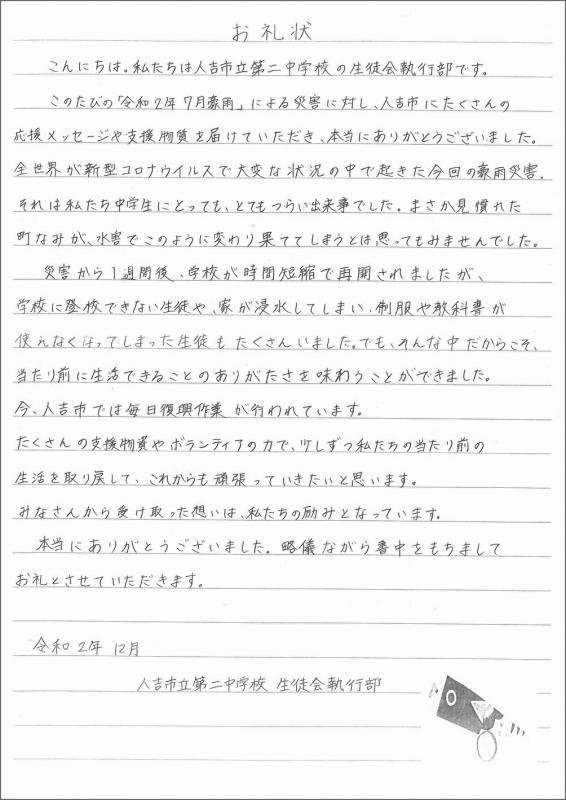 お礼状

こんにちは。私たちは人吉市立第二中学校の生徒会執行部です。

このたびの「令和2年7月豪雨」による災害に対し、人吉市にたくさんの応援メッセージや支援物資を届けていただき、本当にありがとうございました。全世界が新型コロナウイルスで大変な状況の中で起きた今回の豪雨災害。それは私たち中学生にとっても、とてもつらい出来事でした。まさか見慣れた町なみが、水害でこのように変わり果ててしまうとは思ってもみませんでした。

災害から1週間後、学校が時間短縮で再開されましたが、学校に登校できない生徒や、家が浸水してしまい、制服や教科書が使えなくなってしまった生徒もたくさんいました。でも、そんな中だからこそ、当たり前に生活できることのありがたさを味わうことができました。
今、人吉市では毎日復興作業が行われています。
たくさんの支援物資やボランティアの力で、少しずつ私たちの当たり前の生活を取り戻して、これからも頑張っていきたいと思います。
みなさんから受け取った想いは、私たちの励みとなっています。

本当にありがとうございました。略儀ながら書中をもちましてお礼とさせていただきます。

令和2年 12月

人吉市立第二中学校 生徒会執行部